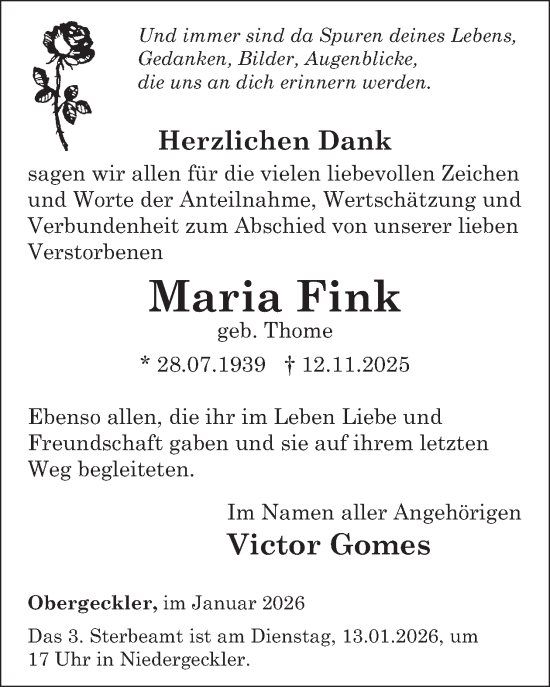 Und immer sind da Spuren deines Lebens,
Gedanken, Bilder, Augenblicke,
die uns an dich erinnern werden.

Herzlichen Dank

sagen wir allen für die vielen liebevollen Zeichen und Worte der Anteilnahme, Wertschätzung und Verbundenheit zum Abschied von unserer lieben Verstorbenen

Maria Fink

geb. Thome

* 28.07.1939 † 12.11.2025

Ebenso allen, die ihr im Leben Liebe und Freundschaft gaben und sie auf ihrem letzten Weg begleiteten.

Im Namen aller Angehörigen

Victor Gomes

Obergeckler, im Januar 2026

Das 3. Sterbeamt ist am Dienstag, 13.01.2026, um 17 Uhr in Niedergeckler.